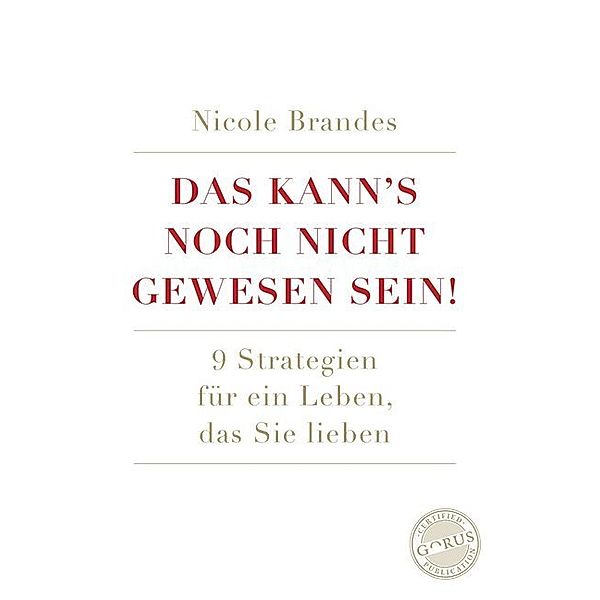 Nicole Brandes

DAS KANN'S NOCH NICHT GEWESEN SEIN!

9 Strategien für ein Leben, das Sie lieben

CERTIFIED
GORUS
PUBLICATION